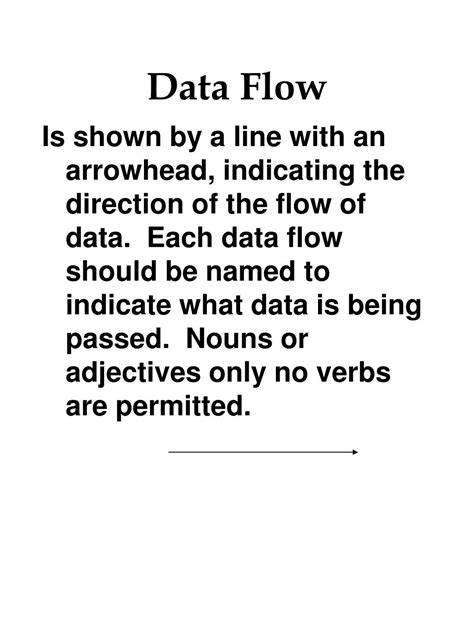 Data Flow

Is shown by a line with an arrowhead, indicating the direction of the flow of data.  Each data flow should be named to indicate what data is being passed.  Nouns or adjectives only no verbs are permitted.